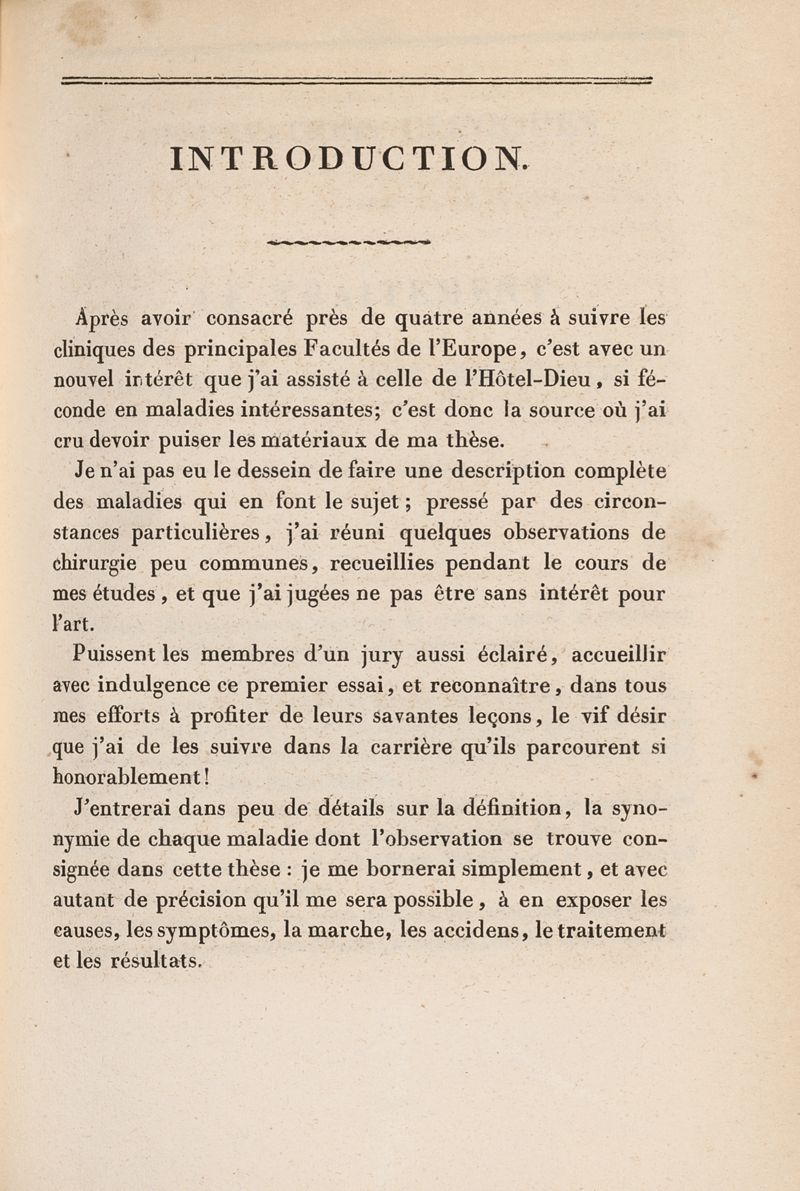 INTRODUCTION.

Après avoir consacré près de quatre années à suivre les cliniques des principales Facultés de l'Europe, c'est avec un nouvel intérêt que j'ai assisté à celle de l'Hôtel-Dieu, si féconde en maladies intéressantes; c'est donc la source où j'ai cru devoir puiser les matériaux de ma thèse.

Je n'ai pas eu le dessein de faire une description complète des maladies qui en font le sujet; pressé par des circonstances particulières, j'ai réuni quelques observations de chirurgie peu communes, recueillies pendant le cours de mes études, et que j'ai jugées ne pas être sans intérêt pour l'art.

Puissent les membres d'un jury aussi éclairé, accueillir avec indulgence ce premier essai, et reconnaître, dans tous mes efforts à profiter de leurs savantes leçons, le vif désir que j'ai de les suivre dans la carrière qu'ils parcourent si honorablement!

J'entrerai dans peu de détails sur la définition, la synonymie de chaque maladie dont l'observation se trouve consignée dans cette thèse : je me bornerai simplement, et avec autant de précision qu'il me sera possible, à en exposer les causes, les symptômes, la marche, les accidens, le traitement et les résultats.